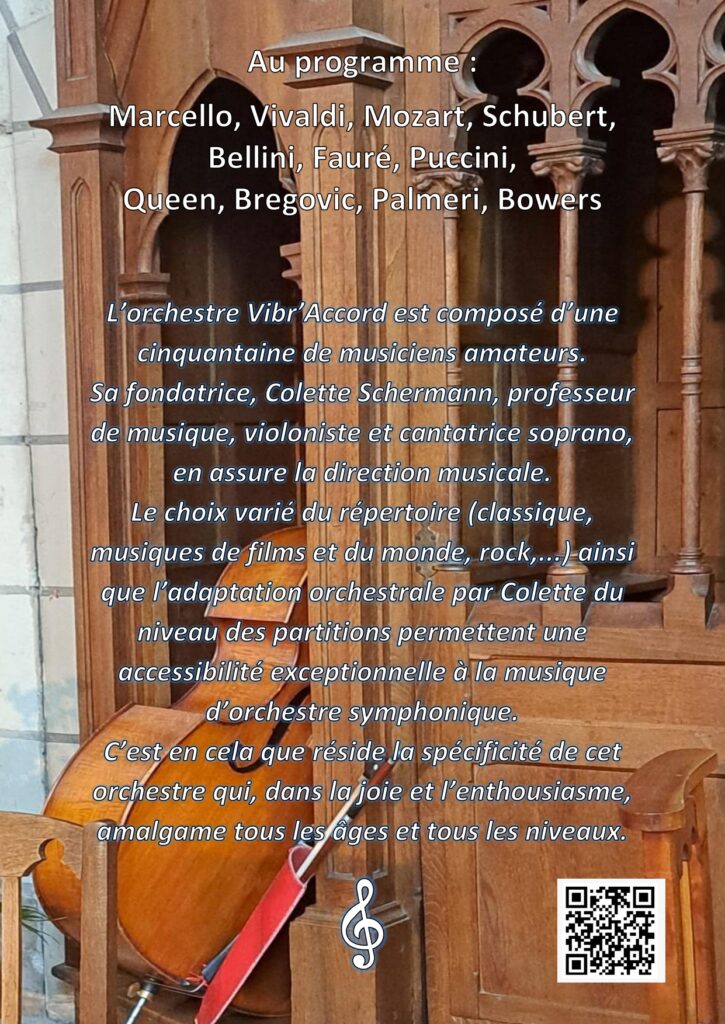 Au programme :

Marcello, Vivaldi, Mozart, Schubert,
Bellini, Fauré, Puccini,
Queen, Bregovic, Palmeri, Bowers

L'orchestre Vibr'Accord est composé d'une cinquantaine de musiciens amateurs.
Sa fondatrice, Colette Schermann, professeur de musique, violoniste et cantatrice soprano, en assure la direction musicale.
Le choix varié du répertoire (classique, musiques de films et du monde, rock,...) ainsi que l'adaptation orchestrale par Colette du niveau des partitions permettent une accessibilité exceptionnelle à la musique d'orchestre symphonique.
C'est en cela que réside la spécificité de cet orchestre qui, dans la joie et l'enthousiasme, amalgame tous les âges et tous les niveaux.